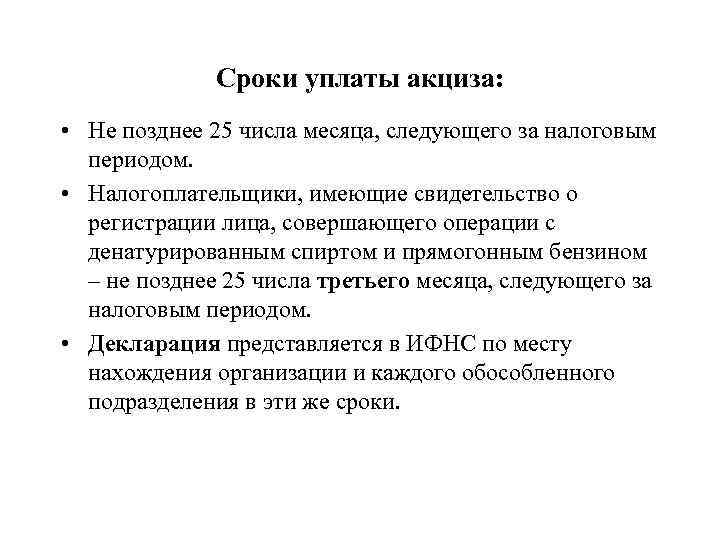 Сроки уплаты акциза:

• Не позднее 25 числа месяца, следующего за налоговым периодом.

• Налогоплательщики, имеющие свидетельство о регистрации лица, совершающего операции с денатурированным спиртом и прямогонным бензином – не позднее 25 числа третьего месяца, следующего за налоговым периодом.

• Декларация представляется в ИФНС по месту нахождения организации и каждого обособленного подразделения в эти же сроки.